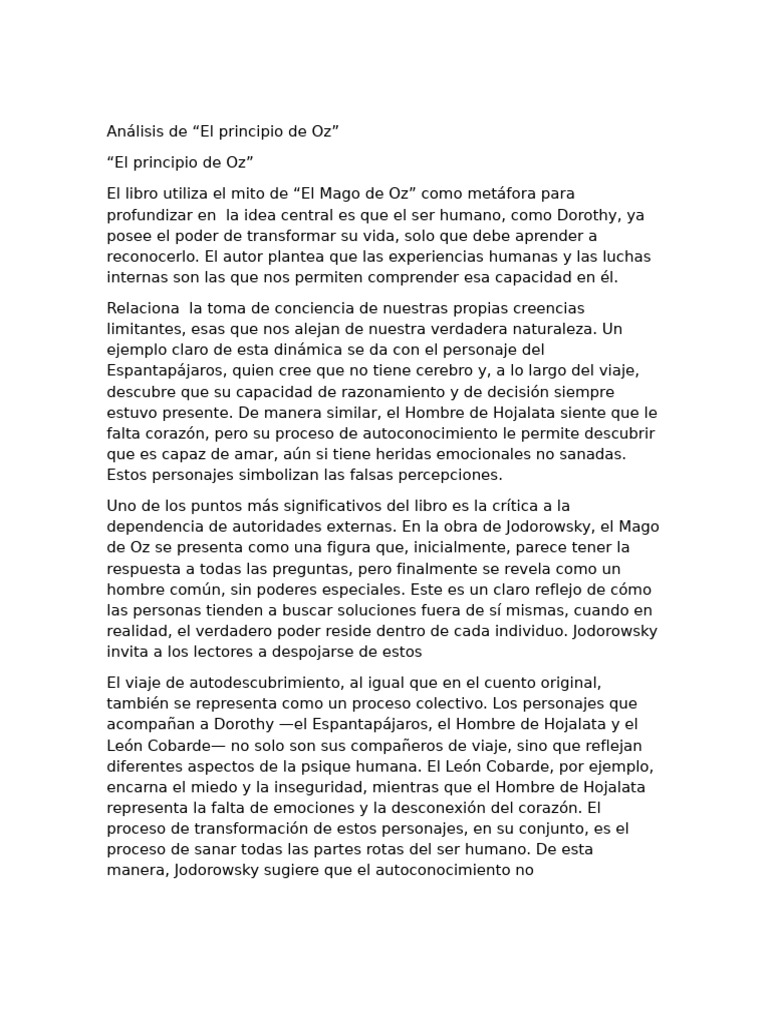 Análisis de “El principio de Oz”

“El principio de Oz”

El libro utiliza el mito de “El Mago de Oz” como metáfora para profundizar en  la idea central es que el ser humano, como Dorothy, ya posee el poder de transformar su vida, solo que debe aprender a reconocerlo. El autor plantea que las experiencias humanas y las luchas internas son las que nos permiten comprender esa capacidad en él.

Relaciona  la toma de conciencia de nuestras propias creencias limitantes, esas que nos alejan de nuestra verdadera naturaleza. Un ejemplo claro de esta dinámica se da con el personaje del Espantapájaros, quien cree que no tiene cerebro y, a lo largo del viaje, descubre que su capacidad de razonamiento y de decisión siempre estuvo presente. De manera similar, el Hombre de Hojalata siente que le falta corazón, pero su proceso de autoconocimiento le permite descubrir que es capaz de amar, aún si tiene heridas emocionales no sanadas. Estos personajes simbolizan las falsas percepciones.

Uno de los puntos más significativos del libro es la crítica a la dependencia de autoridades externas. En la obra de Jodorowsky, el Mago de Oz se presenta como una figura que, inicialmente, parece tener la respuesta a todas las preguntas, pero finalmente se revela como un hombre común, sin poderes especiales. Este es un claro reflejo de cómo las personas tienden a buscar soluciones fuera de sí mismas, cuando en realidad, el verdadero poder reside dentro de cada individuo. Jodorowsky invita a los lectores a despojarse de estos

El viaje de autodescubrimiento, al igual que en el cuento original, también se representa como un proceso colectivo. Los personajes que acompañan a Dorothy —el Espantapájaros, el Hombre de Hojalata y el León Cobarde— no solo son sus compañeros de viaje, sino que reflejan diferentes aspectos de la psique humana. El León Cobarde, por ejemplo, encarna el miedo y la inseguridad, mientras que el Hombre de Hojalata representa la falta de emociones y la desconexión del corazón. El proceso de transformación de estos personajes, en su conjunto, es el proceso de sanar todas las partes rotas del ser humano. De esta manera, Jodorowsky sugiere que el autoconocimiento no